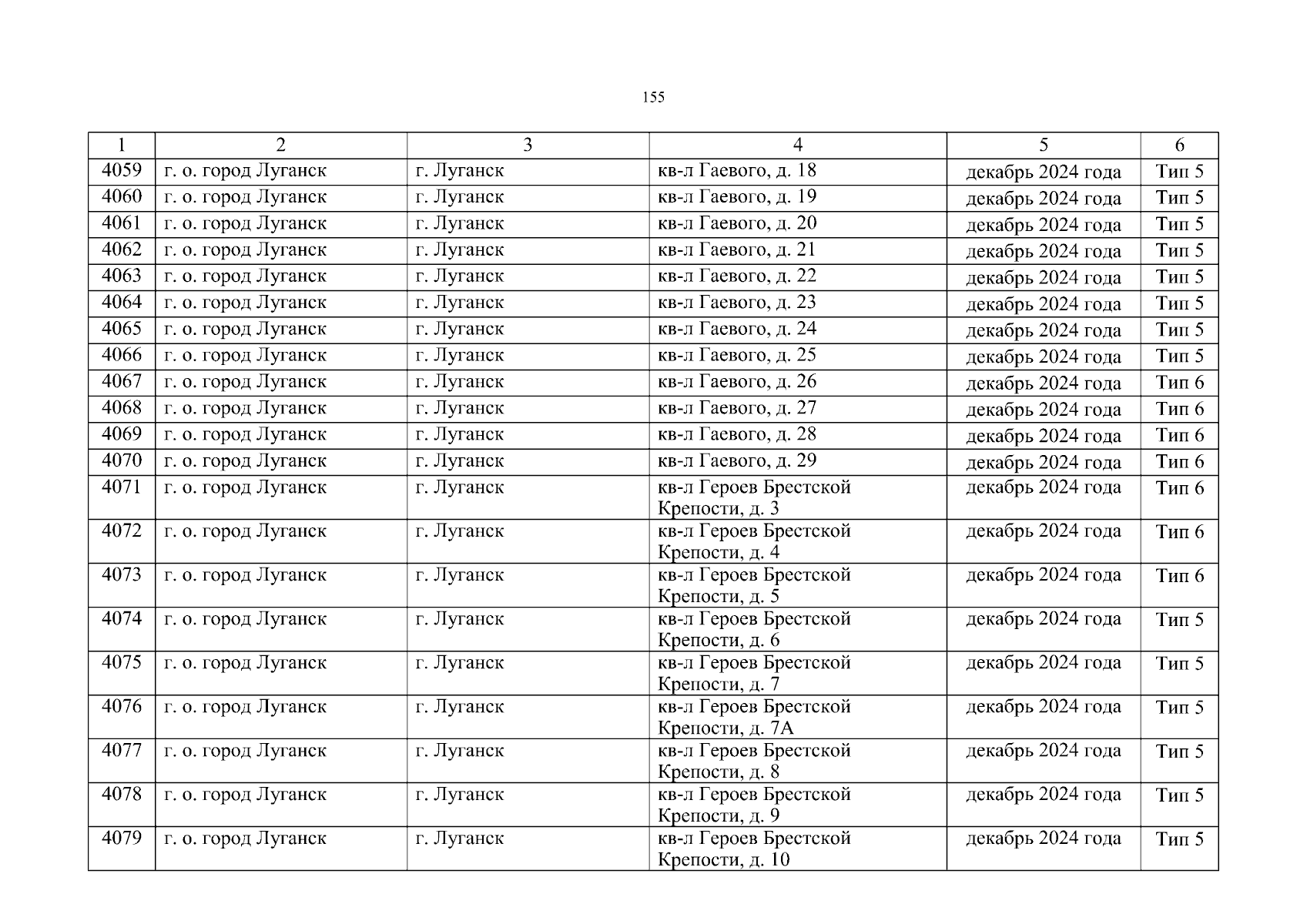 155

| 1 | 2 | 3 | 4 | 5 | 6 |
|---|---|---|---|---|---|
| 4059 | г. о. город Луганск | г. Луганск | кв-л Гаевого, д. 18 | декабрь 2024 года | Тип 5 |
| 4060 | г. о. город Луганск | г. Луганск | кв-л Гаевого, д. 19 | декабрь 2024 года | Тип 5 |
| 4061 | г. о. город Луганск | г. Луганск | кв-л Гаевого, д. 20 | декабрь 2024 года | Тип 5 |
| 4062 | г. о. город Луганск | г. Луганск | кв-л Гаевого, д. 21 | декабрь 2024 года | Тип 5 |
| 4063 | г. о. город Луганск | г. Луганск | кв-л Гаевого, д. 22 | декабрь 2024 года | Тип 5 |
| 4064 | г. о. город Луганск | г. Луганск | кв-л Гаевого, д. 23 | декабрь 2024 года | Тип 5 |
| 4065 | г. о. город Луганск | г. Луганск | кв-л Гаевого, д. 24 | декабрь 2024 года | Тип 5 |
| 4066 | г. о. город Луганск | г. Луганск | кв-л Гаевого, д. 25 | декабрь 2024 года | Тип 5 |
| 4067 | г. о. город Луганск | г. Луганск | кв-л Гаевого, д. 26 | декабрь 2024 года | Тип 6 |
| 4068 | г. о. город Луганск | г. Луганск | кв-л Гаевого, д. 27 | декабрь 2024 года | Тип 6 |
| 4069 | г. о. город Луганск | г. Луганск | кв-л Гаевого, д. 28 | декабрь 2024 года | Тип 6 |
| 4070 | г. о. город Луганск | г. Луганск | кв-л Гаевого, д. 29 | декабрь 2024 года | Тип 6 |
| 4071 | г. о. город Луганск | г. Луганск | кв-л Героев Брестской Крепости, д. 3 | декабрь 2024 года | Тип 6 |
| 4072 | г. о. город Луганск | г. Луганск | кв-л Героев Брестской Крепости, д. 4 | декабрь 2024 года | Тип 6 |
| 4073 | г. о. город Луганск | г. Луганск | кв-л Героев Брестской Крепости, д. 5 | декабрь 2024 года | Тип 6 |
| 4074 | г. о. город Луганск | г. Луганск | кв-л Героев Брестской Крепости, д. 6 | декабрь 2024 года | Тип 5 |
| 4075 | г. о. город Луганск | г. Луганск | кв-л Героев Брестской Крепости, д. 7 | декабрь 2024 года | Тип 5 |
| 4076 | г. о. город Луганск | г. Луганск | кв-л Героев Брестской Крепости, д. 7А | декабрь 2024 года | Тип 5 |
| 4077 | г. о. город Луганск | г. Луганск | кв-л Героев Брестской Крепости, д. 8 | декабрь 2024 года | Тип 5 |
| 4078 | г. о. город Луганск | г. Луганск | кв-л Героев Брестской Крепости, д. 9 | декабрь 2024 года | Тип 5 |
| 4079 | г. о. город Луганск | г. Луганск | кв-л Героев Брестской Крепости, д. 10 | декабрь 2024 года | Тип 5 |